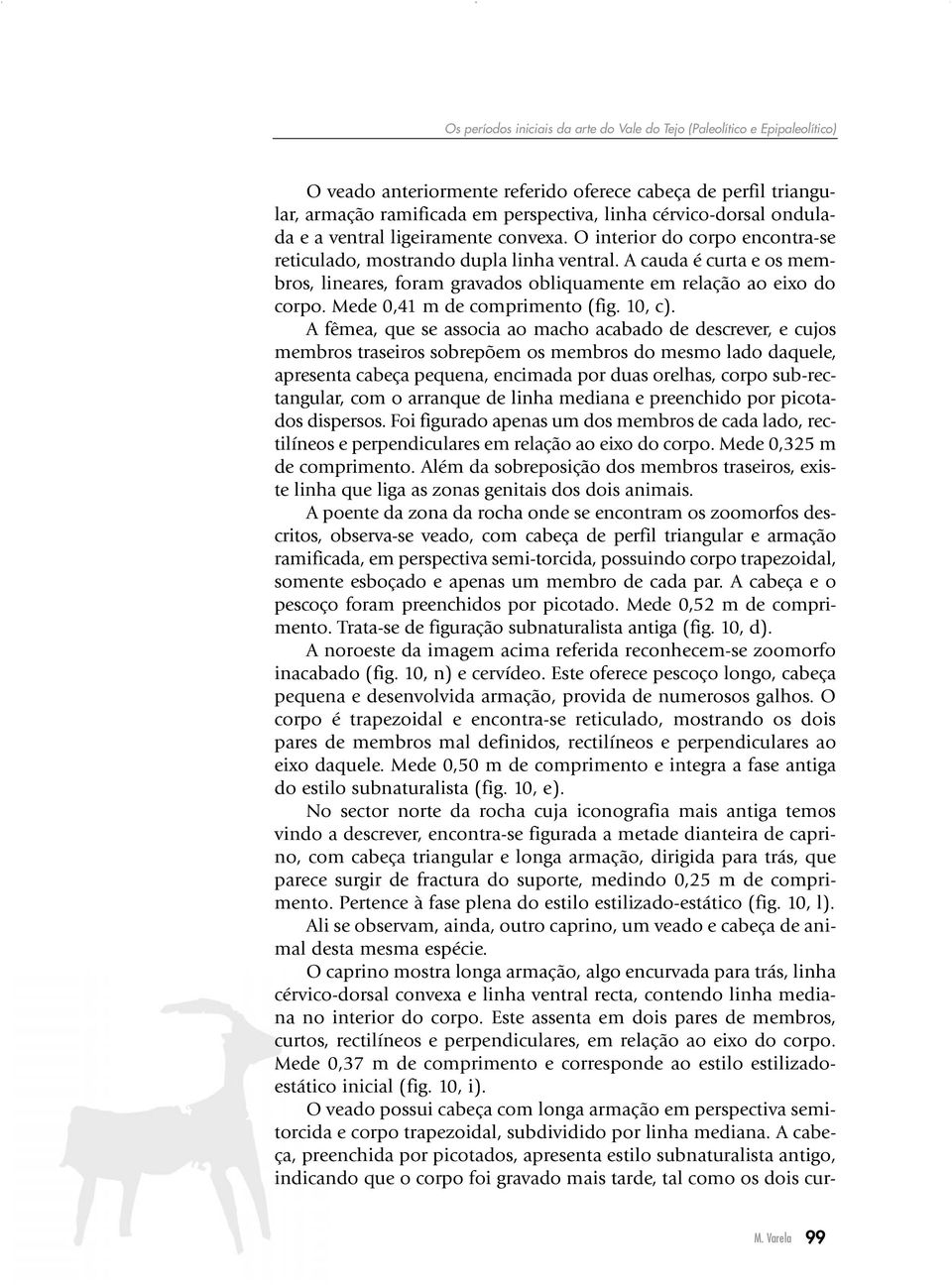 Os períodos iniciais da arte do Vale do Tejo (Paleolítico e Epipaleolítico)

O veado anteriormente referido oferece cabeça de perfil triangular, armação ramificada em perspectiva, linha cérvico-dorsal ondulada e a ventral ligeiramente convexa. O interior do corpo encontra-se reticulado, mostrando dupla linha ventral. A cauda é curta e os membros, lineares, foram gravados obliquamente em relação ao eixo do corpo. Mede 0,41 m de comprimento (fig. 10, c).

A fêmea, que se associa ao macho acabado de descrever, e cujos membros traseiros sobrepõem os membros do mesmo lado daquele, apresenta cabeça pequena, encimada por duas orelhas, corpo sub-rectangular, com o arranque de linha mediana e preenchido por picotados dispersos. Foi figurado apenas um dos membros de cada lado, rectilíneos e perpendiculares em relação ao eixo do corpo. Mede 0,325 m de comprimento. Além da sobreposição dos membros traseiros, existe linha que liga as zonas genitais dos dois animais.

A poente da zona da rocha onde se encontram os zoomorfos descritos, observa-se veado, com cabeça de perfil triangular e armação ramificada, em perspectiva semi-torcida, possuindo corpo trapezoidal, somente esboçado e apenas um membro de cada par. A cabeça e o pescoço foram preenchidos por picotado. Mede 0,52 m de comprimento. Trata-se de figuração subnaturalista antiga (fig. 10, d).

A noroeste da imagem acima referida reconhecem-se zoomorfo inacabado (fig. 10, n) e cervídeo. Este oferece pescoço longo, cabeça pequena e desenvolvida armação, provida de numerosos galhos. O corpo é trapezoidal e encontra-se reticulado, mostrando os dois pares de membros mal definidos, rectilíneos e perpendiculares ao eixo daquele. Mede 0,50 m de comprimento e integra a fase antiga do estilo subnaturalista (fig. 10, e).

No sector norte da rocha cuja iconografia mais antiga temos vindo a descrever, encontra-se figurada a metade dianteira de caprino, com cabeça triangular e longa armação, dirigida para trás, que parece surgir de fractura do suporte, medindo 0,25 m de comprimento. Pertence à fase plena do estilo estilizado-estático (fig. 10, l).

Ali se observam, ainda, outro caprino, um veado e cabeça de animal desta mesma espécie.

O caprino mostra longa armação, algo encurvada para trás, linha cérvico-dorsal convexa e linha ventral recta, contendo linha mediana no interior do corpo. Este assenta em dois pares de membros, curtos, rectilíneos e perpendiculares, em relação ao eixo do corpo. Mede 0,37 m de comprimento e corresponde ao estilo estilizado-estático inicial (fig. 10, i).

O veado possui cabeça com longa armação em perspectiva semi-torcida e corpo trapezoidal, subdividido por linha mediana. A cabeça, preenchida por picotados, apresenta estilo subnaturalista antigo, indicando que o corpo foi gravado mais tarde, tal como os dois cur-

M. Varela 99